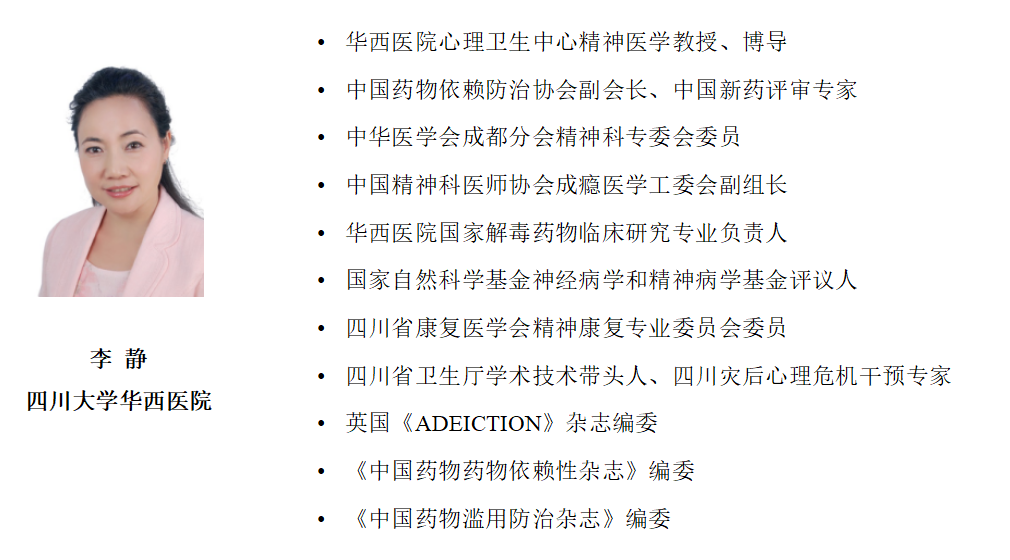 李 静
四川大学华西医院

• 华西医院心理卫生中心精神医学教授、博导
• 中国药物依赖防治协会副会长、中国新药评审专家
• 中华医学会成都分会精神科专委会委员
• 中国精神科医师协会成瘾医学工委会副组长
• 华西医院国家解毒药物临床研究专业负责人
• 国家自然科学基金神经病学和精神病学基金评议人
• 四川省康复医学会精神康复专业委员会委员
• 四川省卫生厅学术技术带头人、四川灾后心理危机干预专家
• 英国《ADEICTION》杂志编委
• 《中国药物药物依赖性杂志》编委
• 《中国药物滥用防治杂志》编委